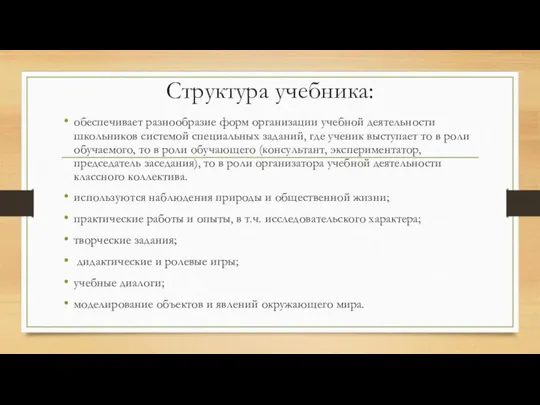 Структура учебника:

• обеспечивает разнообразие форм организации учебной деятельности школьников системой специальных заданий, где ученик выступает то в роли обучаемого, то в роли обучающего (консультант, экспериментатор, председатель заседания), то в роли организатора учебной деятельности классного коллектива.

• используются наблюдения природы и общественной жизни;

• практические работы и опыты, в т.ч. исследовательского характера;

• творческие задания;

• дидактические и ролевые игры;

• учебные диалоги;

• моделирование объектов и явлений окружающего мира.